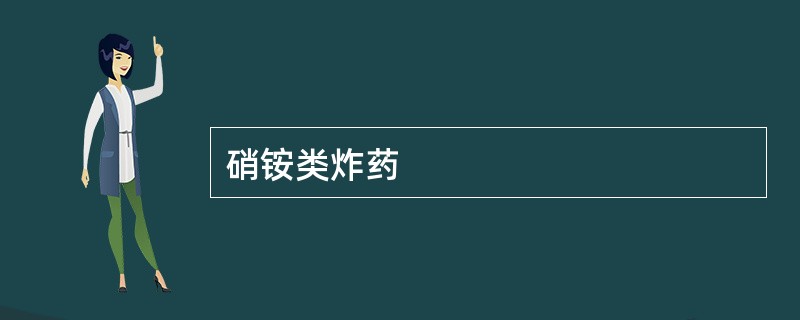 硝铵类炸药